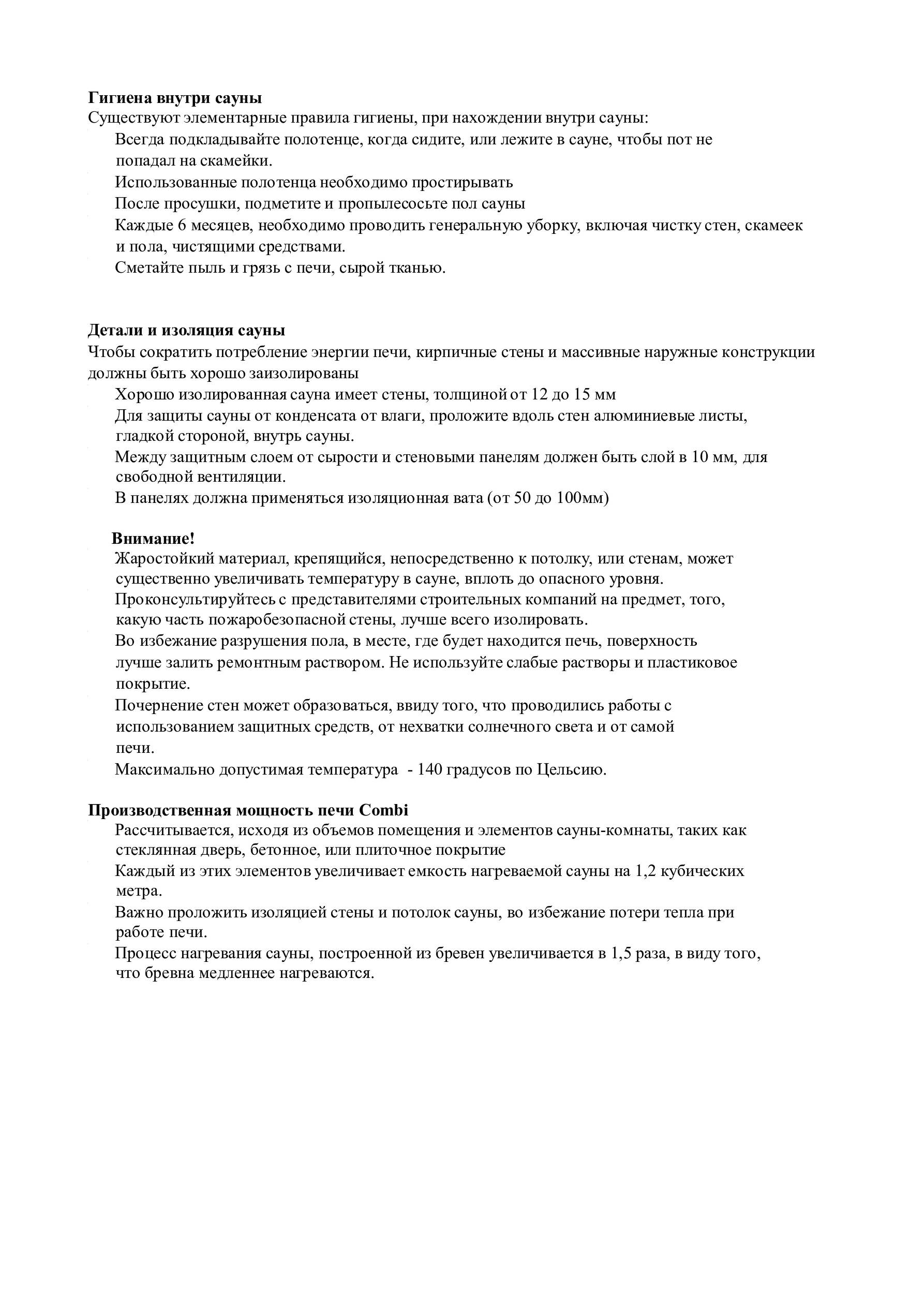 **Гигиена внутри сауны**
Существуют элементарные правила гигиены, при нахождении внутри сауны:
Всегда подкладывайте полотенце, когда сидите, или лежите в сауне, чтобы пот не попадал на скамейки.
Использованные полотенца необходимо простирывать
После просушки, подметите и пропылесосьте пол сауны
Каждые 6 месяцев, необходимо проводить генеральную уборку, включая чистку стен, скамеек и пола, чистящими средствами.
Сметайте пыль и грязь с печи, сырой тканью.

**Детали и изоляция сауны**
Чтобы сократить потребление энергии печи, кирпичные стены и массивные наружные конструкции должны быть хорошо заизолированы
Хорошо изолированная сауна имеет стены, толщиной от 12 до 15 мм
Для защиты сауны от конденсата от влаги, проложите вдоль стен алюминиевые листы, гладкой стороной, внутрь сауны.
Между защитным слоем от сырости и стеновыми панелям должен быть слой в 10 мм, для свободной вентиляции.
В панелях должна применяться изоляционная вата (от 50 до 100мм)

**Внимание!**
Жаростойкий материал, крепящийся, непосредственно к потолку, или стенам, может существенно увеличивать температуру в сауне, вплоть до опасного уровня.
Проконсультируйтесь с представителями строительных компаний на предмет, того, какую часть пожаробезопасной стены, лучше всего изолировать.
Во избежание разрушения пола, в месте, где будет находится печь, поверхность лучше залить ремонтным раствором. Не используйте слабые растворы и пластиковое покрытие.
Почернение стен может образоваться, ввиду того, что проводились работы с использованием защитных средств, от нехватки солнечного света и от самой печи.
Максимально допустимая температура - 140 градусов по Цельсию.

**Производственная мощность печи Combi**
Рассчитывается, исходя из объемов помещения и элементов сауны-комнаты, таких как стеклянная дверь, бетонное, или плиточное покрытие
Каждый из этих элементов увеличивает емкость нагреваемой сауны на 1,2 кубических метра.
Важно проложить изоляцией стены и потолок сауны, во избежание потери тепла при работе печи.
Процесс нагревания сауны, построенной из бревен увеличивается в 1,5 раза, в виду того, что бревна медленнее нагреваются.